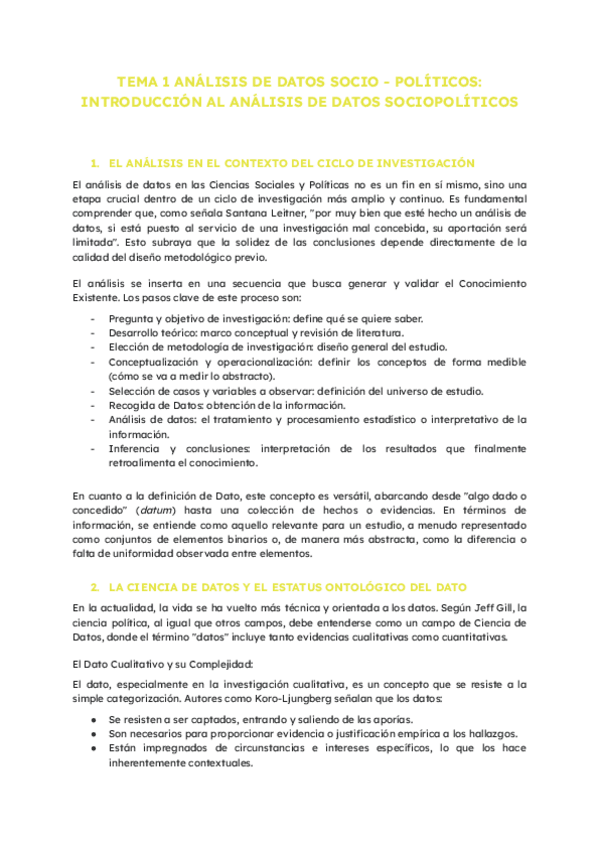 TEMA 1 ANÁLISIS DE DATOS SOCIO - POLÍTICOS: INTRODUCCIÓN AL ANÁLISIS DE DATOS SOCIOPOLÍTICOS

1. EL ANÁLISIS EN EL CONTEXTO DEL CICLO DE INVESTIGACIÓN

El análisis de datos en las Ciencias Sociales y Políticas no es un fin en sí mismo, sino una etapa crucial dentro de un ciclo de investigación más amplio y continuo. Es fundamental comprender que, como señala Santana Leitner, "por muy bien que esté hecho un análisis de datos, si está puesto al servicio de una investigación mal concebida, su aportación será limitada". Esto subraya que la solidez de las conclusiones depende directamente de la calidad del diseño metodológico previo.

El análisis se inserta en una secuencia que busca generar y validar el Conocimiento Existente. Los pasos clave de este proceso son:

- Pregunta y objetivo de investigación: define qué se quiere saber.
- Desarrollo teórico: marco conceptual y revisión de literatura.
- Elección de metodología de investigación: diseño general del estudio.
- Conceptualización y operacionalización: definir los conceptos de forma medible (cómo se va a medir lo abstracto).
- Selección de casos y variables a observar: definición del universo de estudio.
- Recogida de Datos: obtención de la información.
- Análisis de datos: el tratamiento y procesamiento estadístico o interpretativo de la información.
- Inferencia y conclusiones: interpretación de los resultados que finalmente retroalimenta el conocimiento.

En cuanto a la definición de Dato, este concepto es versátil, abarcando desde "algo dado o concedido" (datum) hasta una colección de hechos o evidencias. En términos de información, se entiende como aquello relevante para un estudio, a menudo representado como conjuntos de elementos binarios o, de manera más abstracta, como la diferencia o falta de uniformidad observada entre elementos.

2. LA CIENCIA DE DATOS Y EL ESTATUS ONTOLÓGICO DEL DATO

En la actualidad, la vida se ha vuelto más técnica y orientada a los datos. Según Jeff Gill, la ciencia política, al igual que otros campos, debe entenderse como un campo de Ciencia de Datos, donde el término "datos" incluye tanto evidencias cualitativas como cuantitativas.

El Dato Cualitativo y su Complejidad:

El dato, especialmente en la investigación cualitativa, es un concepto que se resiste a la simple categorización. Autores como Koro-Ljungberg señalan que los datos:

● Se resisten a ser captados, entrando y saliendo de las aporías.
● Son necesarios para proporcionar evidencia o justificación empírica a los hallazgos.
● Están impregnados de circunstancias e intereses específicos, lo que los hace inherentemente contextuales.